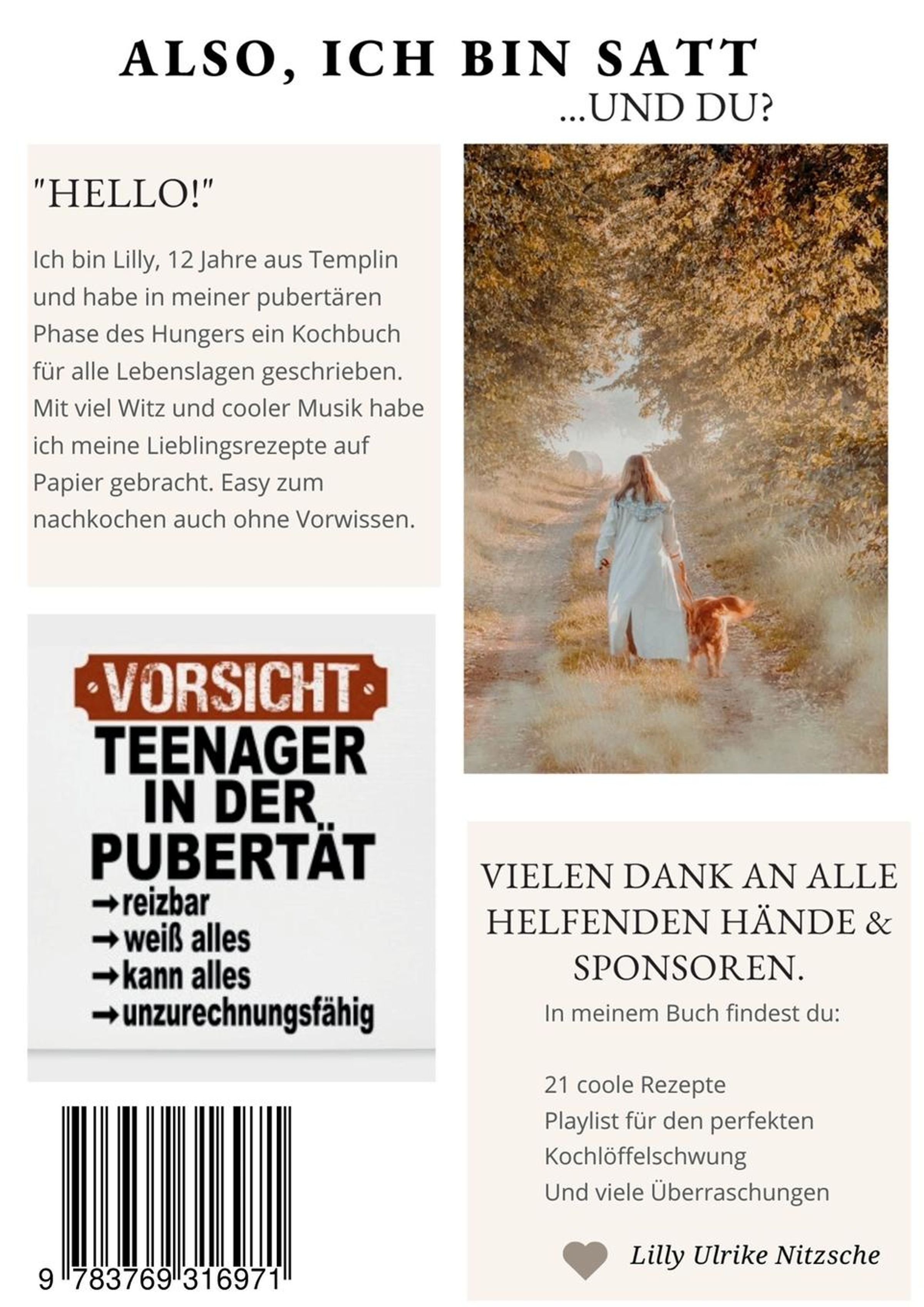 ALSO, ICH BIN SATT
...UND DU?

"HELLO!"

Ich bin Lilly, 12 Jahre aus Templin und habe in meiner pubertären Phase des Hungers ein Kochbuch für alle Lebenslagen geschrieben. Mit viel Witz und cooler Musik habe ich meine Lieblingsrezepte auf Papier gebracht. Easy zum nachkochen auch ohne Vorwissen.

VORSICHT
TEENAGER IN DER PUBERTÄT
→reizbar
→weiß alles
→kann alles
→unzurechnungsfähig

9 783769 316971

VIELEN DANK AN ALLE HELFENDEN HÄNDE & SPONSOREN.

In meinem Buch findest du:

21 coole Rezepte
Playlist für den perfekten Kochlöffelschwung
Und viele Überraschungen

Lilly Ulrike Nitzsche